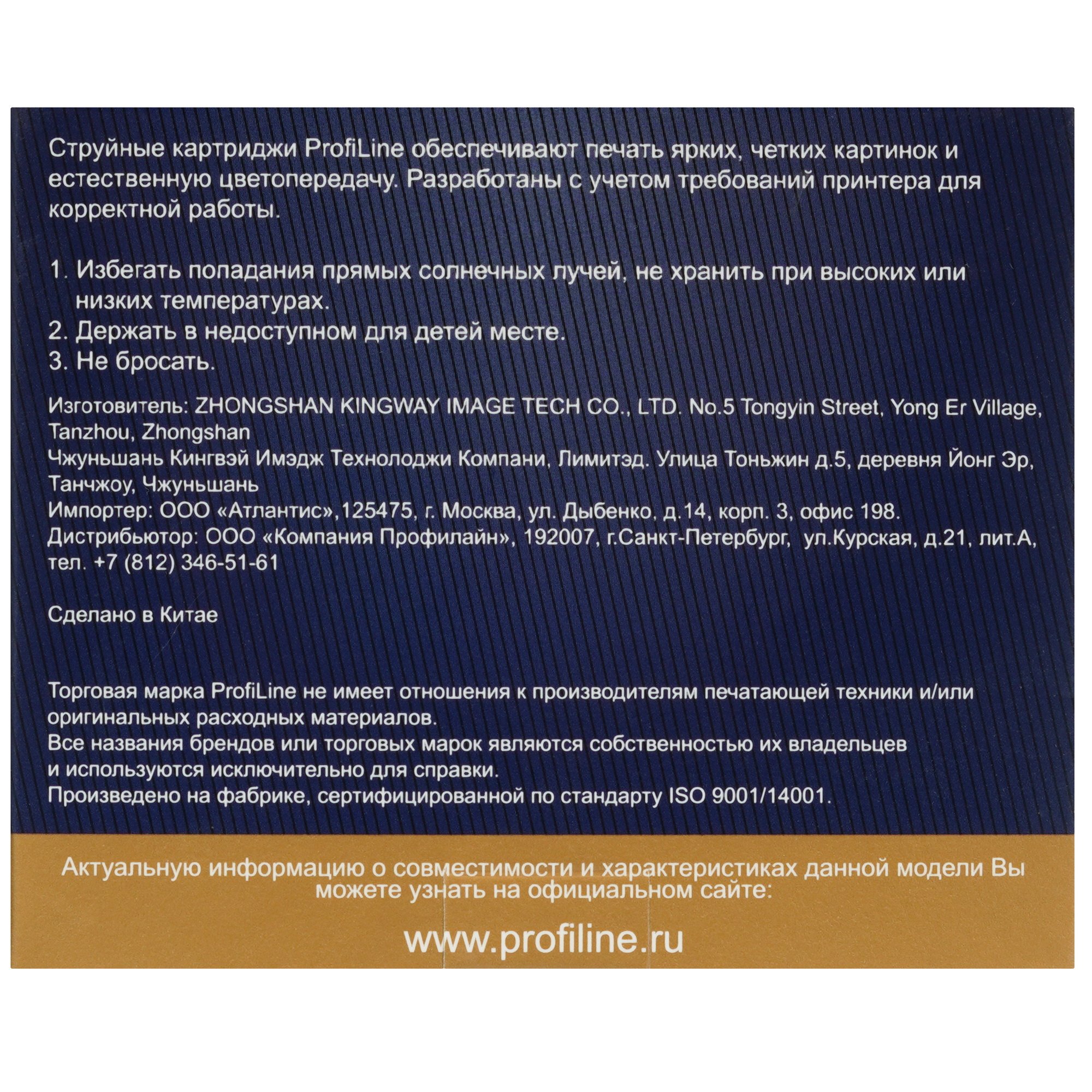 Струйные картриджи ProfiLine обеспечивают печать ярких, четких картинок и естественную цветопередачу. Разработаны с учетом требований принтера для корректной работы.

1. Избегать попадания прямых солнечных лучей, не хранить при высоких или низких температурах.
2. Держать в недоступном для детей месте.
3. Не бросать.

Изготовитель: ZHONGSHAN KINGWAY IMAGE TECH CO., LTD. No.5 Tongyin Street, Yong Er Village, Tanzhou, Zhongshan
Чжуньшань Кингвэй Имэдж Технолоджи Компани, Лимитэд. Улица Тоньжин д.5, деревня Йонг Эр, Танчжоу, Чжуньшань
Импортер: ООО «Атлантис»,125475, г. Москва, ул. Дыбенко, д.14, корп. 3, офис 198.
Дистрибьютор: ООО «Компания Профилайн», 192007, г.Санкт-Петербург, ул.Курская, д.21, лит.А, тел. +7 (812) 346-51-61

Сделано в Китае

Торговая марка ProfiLine не имеет отношения к производителям печатающей техники и/или оригинальных расходных материалов.
Все названия брендов или торговых марок являются собственностью их владельцев и используются исключительно для справки.
Произведено на фабрике, сертифицированной по стандарту ISO 9001/14001.

Актуальную информацию о совместимости и характеристиках данной модели Вы можете узнать на официальном сайте:

www.profiline.ru